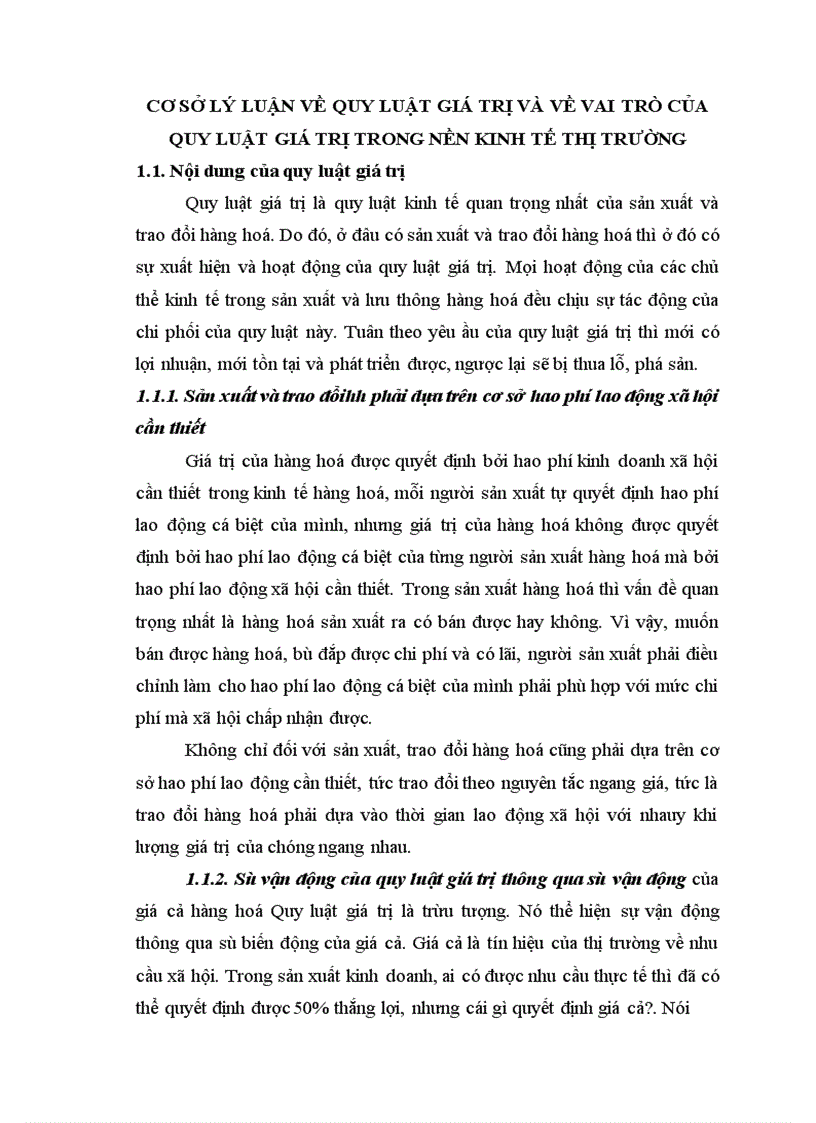 CƠ SỞ LÝ LUẬN VỀ QUY LUẬT GIÁ TRỊ VÀ VỀ VAI TRÒ CỦA QUY LUẬT GIÁ TRỊ TRONG NỀN KINH TẾ THỊ TRƯỜNG

1.1. Nội dung của quy luật giá trị

Quy luật giá trị là quy luật kinh tế quan trọng nhất của sản xuất và trao đổi hàng hoá. Do đó, ở đâu có sản xuất và trao đổi hàng hoá thì ở đó có sự xuất hiện và hoạt động của quy luật giá trị. Mọi hoạt động của các chủ thể kinh tế trong sản xuất và lưu thông hàng hoá đều chịu sự tác động của chi phối của quy luật này. Tuân theo yêu ầu của quy luật giá trị thì mới có lợi nhuận, mới tồn tại và phát triển được, ngược lại sẽ bị thua lỗ, phá sản.

1.1.1. Sản xuất và trao đổihh phải dựa trên cơ sở hao phí lao động xã hội cần thiết

Giá trị của hàng hoá được quyết định bởi hao phí kinh doanh xã hội cần thiết trong kinh tế hàng hoá, mỗi người sản xuất tự quyết định hao phí lao động cá biệt của mình, nhưng giá trị của hàng hoá không được quyết định bởi hao phí lao động cá biệt của từng người sản xuất hàng hoá mà bởi hao phí lao động xã hội cần thiết. Trong sản xuất hàng hoá thì vấn đề quan trọng nhất là hàng hoá sản xuất ra có bán được hay không. Vì vậy, muốn bán được hàng hoá, bù đắp được chi phí và có lãi, người sản xuất phải điều chỉnh làm cho hao phí lao động cá biệt của mình phải phù hợp với mức chi phí mà xã hội chấp nhận được.

Không chỉ đối với sản xuất, trao đổi hàng hoá cũng phải dựa trên cơ sở hao phí lao động cần thiết, tức trao đổi theo nguyên tắc ngang giá, tức là trao đổi hàng hoá phải dựa vào thời gian lao động xã hội với nhauy khi lượng giá trị của chóng ngang nhau.

1.1.2. Sù vận động của quy luật giá trị thông qua sù vận động của giá cả hàng hoá Quy luật giá trị là trừu tượng. Nó thể hiện sự vận động thông qua sù biến động của giá cả. Giá cả là tín hiệu của thị trường về nhu cầu xã hội. Trong sản xuất kinh doanh, ai có được nhu cầu thực tế thì đã có thể quyết định được 50% thắng lợi, nhưng cái gì quyết định giá cả?. Nói